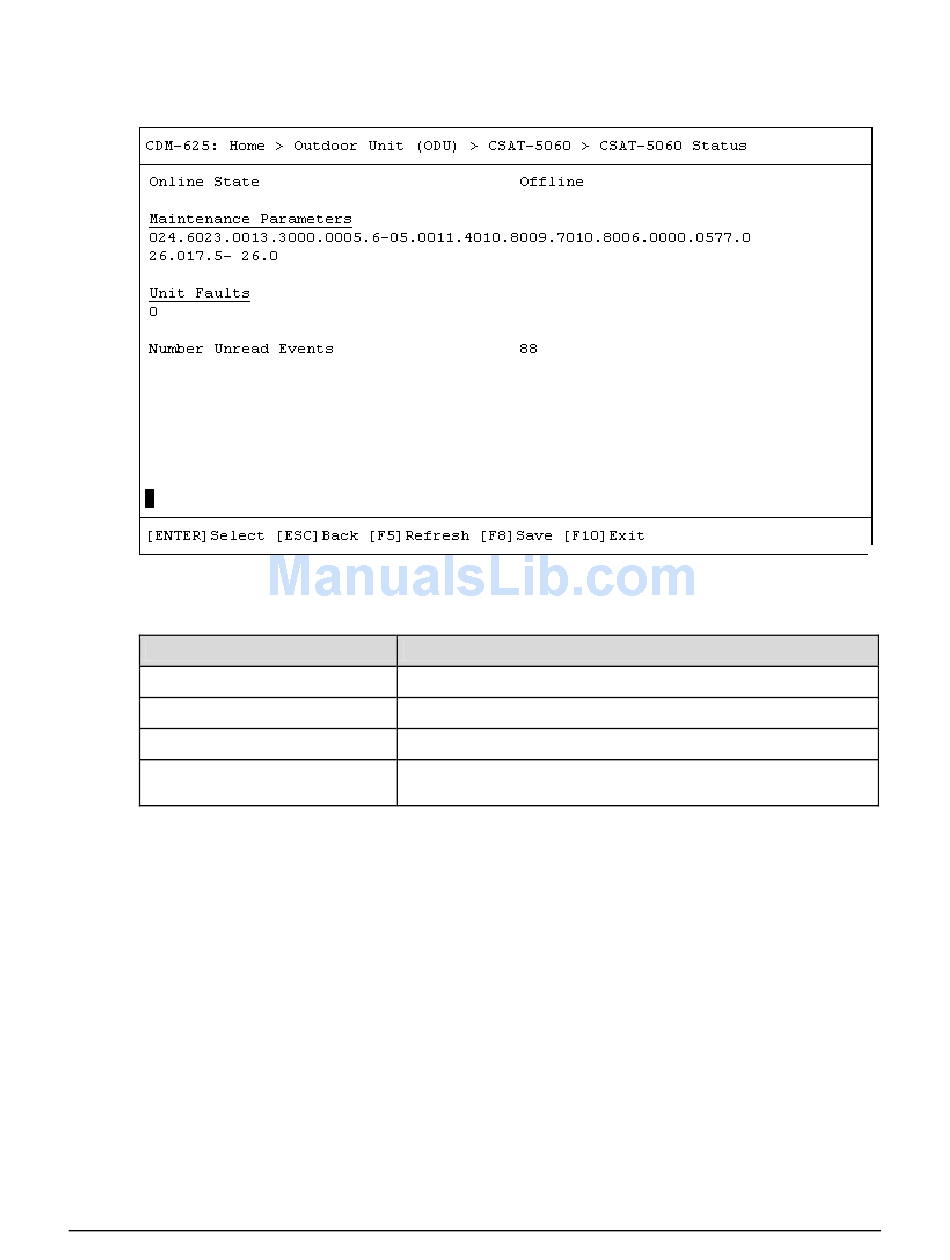 CDM-625: Home > Outdoor Unit (ODU) > CSAT-5060 > CSAT-5060 Status

Online State Offline

Maintenance Parameters
024.6023.0013.3000.0005.6-05.0011.4010.8009.7010.8006.0000.0577.0
26.017.5- 26.0

Unit Faults
0

Number Unread Events 88

[ENTER]Select [ESC]Back [F5]Refresh [F8]Save [F10]Exit

ManualsLib.com